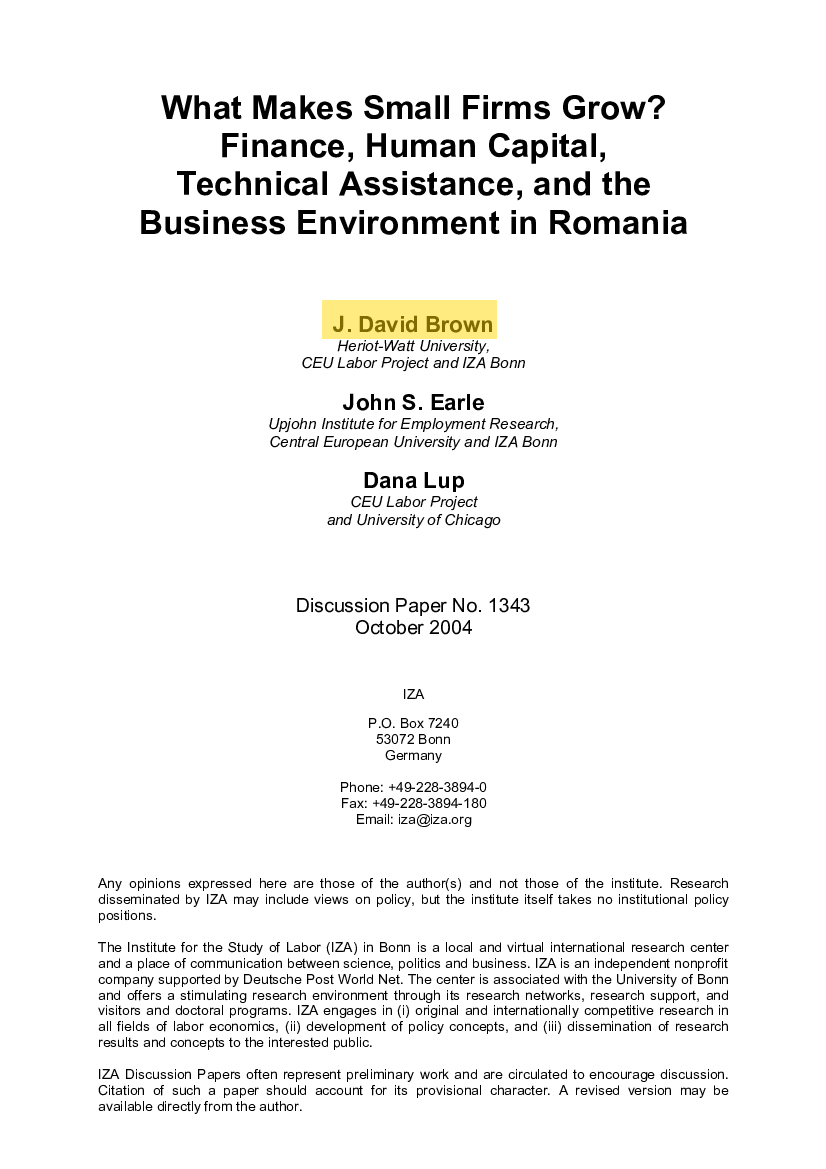 What Makes Small Firms Grow? Finance, Human Capital, Technical Assistance, and the Business Environment in Romania

J. David Brown
Heriot-Watt University, CEU Labor Project and IZA Bonn

John S. Earle
Upjohn Institute for Employment Research, Central European University and IZA Bonn

Dana Lup
CEU Labor Project and University of Chicago

Discussion Paper No. 1343
October 2004

IZA

P.O. Box 7240
53072 Bonn
Germany

Phone: +49-228-3894-0
Fax: +49-228-3894-180
Email: iza@iza.org

Any opinions expressed here are those of the author(s) and not those of the institute. Research disseminated by IZA may include views on policy, but the institute itself takes no institutional policy positions.

The Institute for the Study of Labor (IZA) in Bonn is a local and virtual international research center and a place of communication between science, politics and business. IZA is an independent nonprofit company supported by Deutsche Post World Net. The center is associated with the University of Bonn and offers a stimulating research environment through its research networks, research support, and visitors and doctoral programs. IZA engages in (i) original and internationally competitive research in all fields of labor economics, (ii) development of policy concepts, and (iii) dissemination of research results and concepts to the interested public.

IZA Discussion Papers often represent preliminary work and are circulated to encourage discussion. Citation of such a paper should account for its provisional character. A revised version may be available directly from the author.